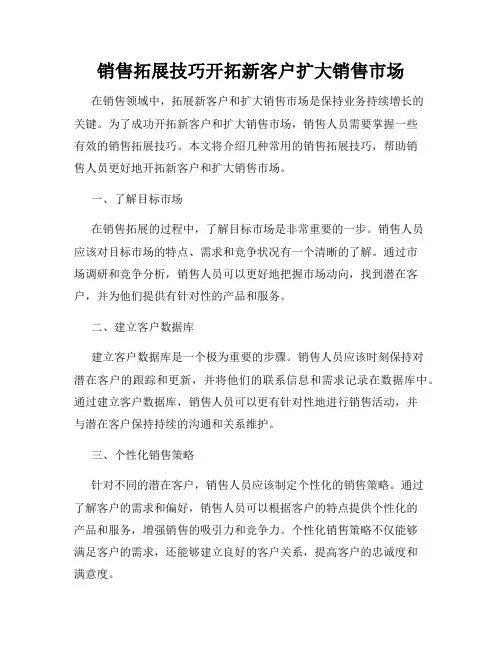 销售拓展技巧开拓新客户扩大销售市场

在销售领域中，拓展新客户和扩大销售市场是保持业务持续增长的关键。为了成功开拓新客户和扩大销售市场，销售人员需要掌握一些有效的销售拓展技巧。本文将介绍几种常用的销售拓展技巧，帮助销售人员更好地开拓新客户和扩大销售市场。

一、了解目标市场

在销售拓展的过程中，了解目标市场是非常重要的一步。销售人员应该对目标市场的特点、需求和竞争状况有一个清晰的了解。通过市场调研和竞争分析，销售人员可以更好地把握市场动向，找到潜在客户，并为他们提供有针对性的产品和服务。

二、建立客户数据库

建立客户数据库是一个极为重要的步骤。销售人员应该时刻保持对潜在客户的跟踪和更新，并将他们的联系信息和需求记录在数据库中。通过建立客户数据库，销售人员可以更有针对性地进行销售活动，并与潜在客户保持持续的沟通和关系维护。

三、个性化销售策略

针对不同的潜在客户，销售人员应该制定个性化的销售策略。通过了解客户的需求和偏好，销售人员可以根据客户的特点提供个性化的产品和服务，增强销售的吸引力和竞争力。个性化销售策略不仅能够满足客户的需求，还能够建立良好的客户关系，提高客户的忠诚度和满意度。